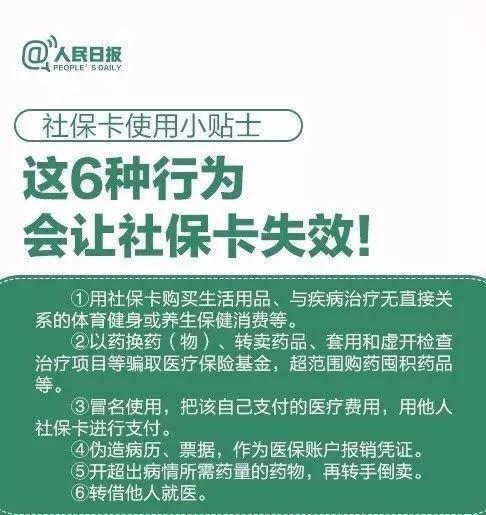 @人民日报
PEOPLE' S DAILY

社保卡使用小贴士

这6种行为
会让社保卡失效！

①用社保卡购买生活用品、与疾病治疗无直接关系的体育健身或养生保健消费等。

②以药换药（物）、转卖药品、套用和虚开检查治疗项目等骗取医疗保险基金，超范围购药囤积药品等。

③冒名使用，把该自己支付的医疗费用，用他人社保卡进行支付。

④伪造病历、票据，作为医保账户报销凭证。

⑤开超出病情所需药量的药物，再转手倒卖。

⑥转借他人就医。